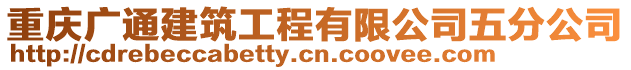 重庆广通建筑工程有限公司五分公司
http://cdrebeccabetty.cn.coovee.com